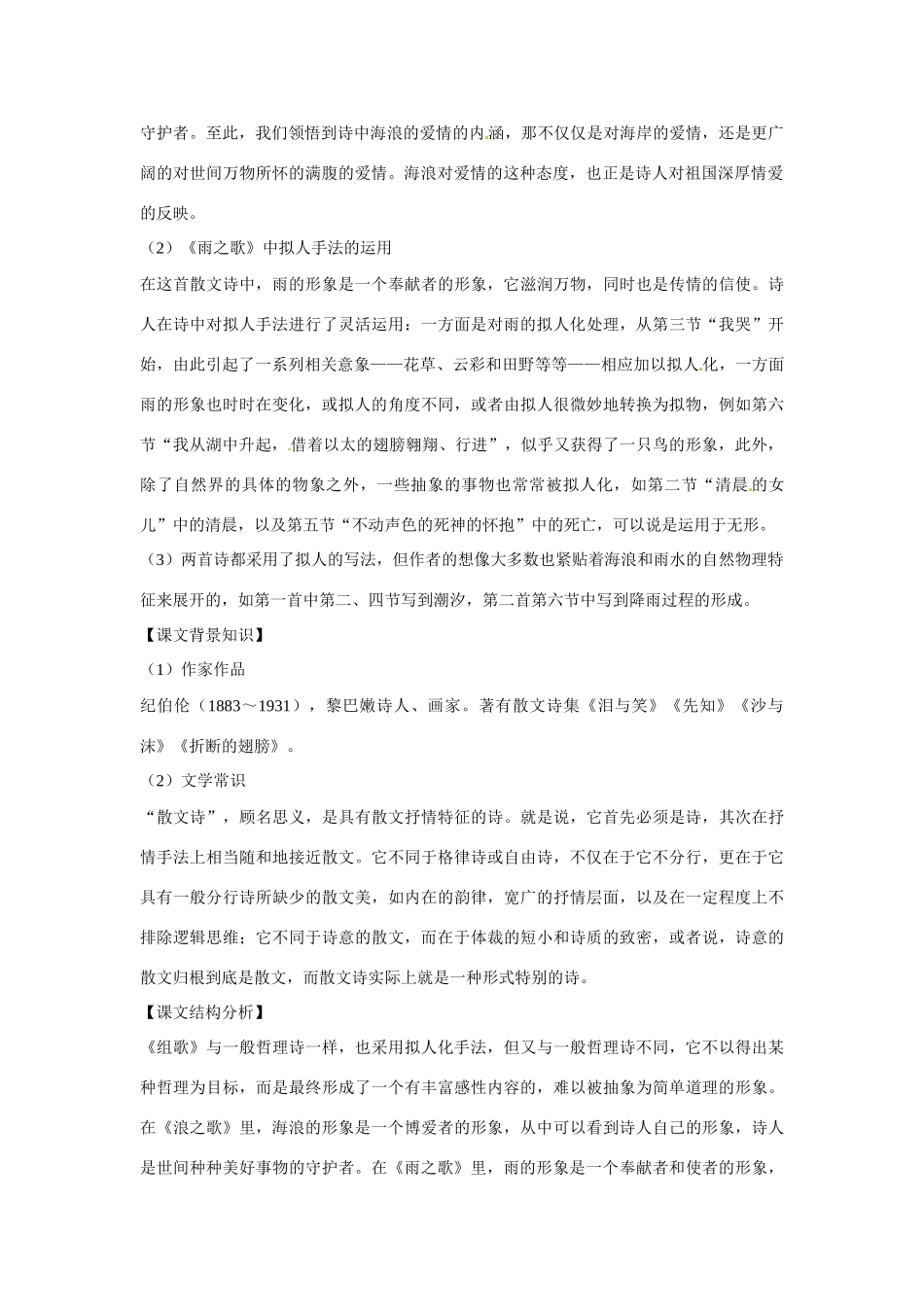 守护者。至此，我们领悟到诗中海浪的爱情的内涵，那不仅仅是对海岸的爱情，还是更广阔的对世间万物所怀的满腹的爱情。海浪对爱情的这种态度，也正是诗人对祖国深厚情爱的反映。

（2）《雨之歌》中拟人手法的运用

在这首散文诗中，雨的形象是一个奉献者的形象，它滋润万物，同时也是传情的信使。诗人在诗中对拟人手法进行了灵活运用：一方面是对雨的拟人化处理，从第三节“我哭”开始，由此引起了一系列相关意象——花草、云彩和田野等等——相应加以拟人化，一方面雨的形象也时时在变化，或拟人的角度不同，或者由拟人很微妙地转换为拟物，例如第六节“我从湖中升起，借着以太的翅膀翱翔、行进”，似乎又获得了一只鸟的形象，此外，除了自然界的具体的物象之外，一些抽象的事物也常常被拟人化，如第二节“清晨的女儿”中的清晨，以及第五节“不动声色的死神的怀抱”中的死亡，可以说是运用于无形。

（3）两首诗都采用了拟人的写法，但作者的想像大多数也紧贴着海浪和雨水的自然物理特征来展开的，如第一首中第二、四节写到潮汐，第二首第六节中写到降雨过程的形成。

【课文背景知识】

（1）作家作品

纪伯伦（1883～1931），黎巴嫩诗人、画家。著有散文诗集《泪与笑》《先知》《沙与沫》《折断的翅膀》。

（2）文学常识

“散文诗”，顾名思义，是具有散文抒情特征的诗。就是说，它首先必须是诗，其次在抒情手法上相当随和地接近散文。它不同于格律诗或自由诗，不仅在于它不分行，更在于它具有一般分行诗所缺少的散文美，如内在的韵律，宽广的抒情层面，以及在一定程度上不排除逻辑思维；它不同于诗意的散文，而在于体裁的短小和诗质的致密，或者说，诗意的散文归根到底是散文，而散文诗实际上就是一种形式特别的诗。

【课文结构分析】

《组歌》与一般哲理诗一样，也采用拟人化手法，但又与一般哲理诗不同，它不以得出某种哲理为目标，而是最终形成了一个有丰富感性内容的，难以被抽象为简单道理的形象。在《浪之歌》里，海浪的形象是一个博爱者的形象，从中可以看到诗人自己的形象，诗人是世间种种美好事物的守护者。在《雨之歌》里，雨的形象是一个奉献者和使者的形象，